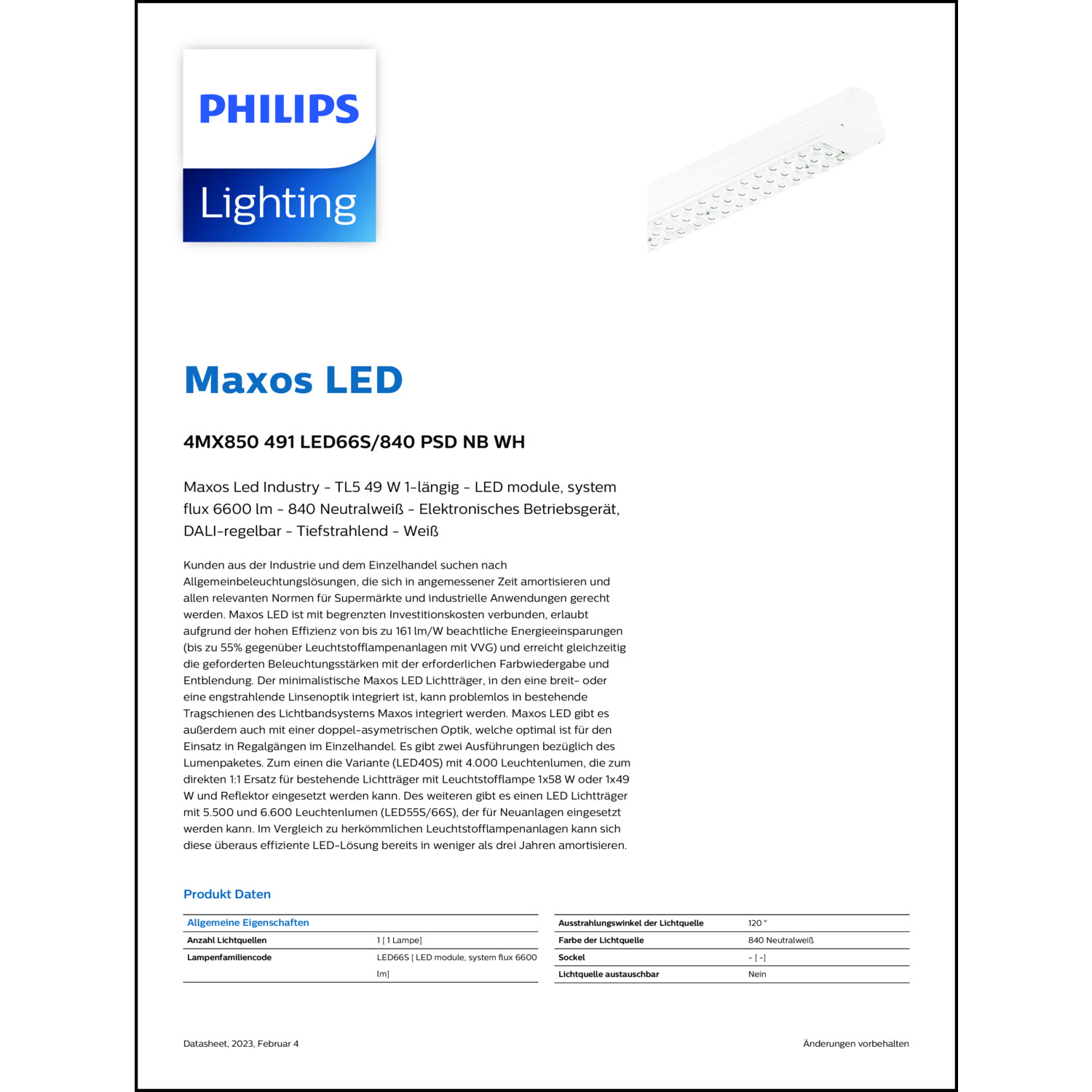 PHILIPS
Lighting

Maxos LED

4MX850 491 LED66S/840 PSD NB WH

Maxos Led Industry - TL5 49 W 1-längig - LED module, system flux 6600 lm - 840 Neutralweiß - Elektronisches Betriebsgerät, DALI-regelbar - Tiefstrahlend - Weiß

Kunden aus der Industrie und dem Einzelhandel suchen nach Allgemeinbeleuchtungslösungen, die sich in angemessener Zeit amortisieren und allen relevanten Normen für Supermärkte und industrielle Anwendungen gerecht werden. Maxos LED ist mit begrenzten Investitionskosten verbunden, erlaubt aufgrund der hohen Effizienz von bis zu 161 lm/W beachtliche Energieeinsparungen (bis zu 55% gegenüber Leuchtstofflampenanlagen mit VVG) und erreicht gleichzeitig die geforderten Beleuchtungsstärken mit der erforderlichen Farbwiedergabe und Entblendung. Der minimalistische Maxos LED Lichtträger, in den eine breit- oder eine engstrahlende Linsenoptik integriert ist, kann problemlos in bestehende Tragschienen des Lichtbandsystems Maxos integriert werden. Maxos LED gibt es außerdem auch mit einer doppel-asymetrischen Optik, welche optimal ist für den Einsatz in Regalgängen im Einzelhandel. Es gibt zwei Ausführungen bezüglich des Lumenpaketes. Zum einen die Variante (LED40S) mit 4.000 Leuchtenlumen, die zum direkten 1:1 Ersatz für bestehende Lichtträger mit Leuchtstofflampe 1x58 W oder 1x49 W und Reflektor eingesetzt werden kann. Des weiteren gibt es einen LED Lichtträger mit 5.500 und 6.600 Leuchtenlumen (LED55S/66S), der für Neuanlagen eingesetzt werden kann. Im Vergleich zu herkömmlichen Leuchtstofflampenanlagen kann sich diese überaus effiziente LED-Lösung bereits in weniger als drei Jahren amortisieren.

Produkt Daten

| Allgemeine Eigenschaften | |
|---|---|
| Anzahl Lichtquellen | 1 [ 1 Lampe] |
| Lampenfamiliencode | LED66S [ LED module, system flux 6600 lm] |

| Ausstrahlungswinkel der Lichtquelle | 120 ° |
|---|---|
| Farbe der Lichtquelle | 840 Neutralweiß |
| Sockel | - [ -] |
| Lichtquelle austauschbar | Nein |

Datasheet, 2023, Februar 4

Änderungen vorbehalten